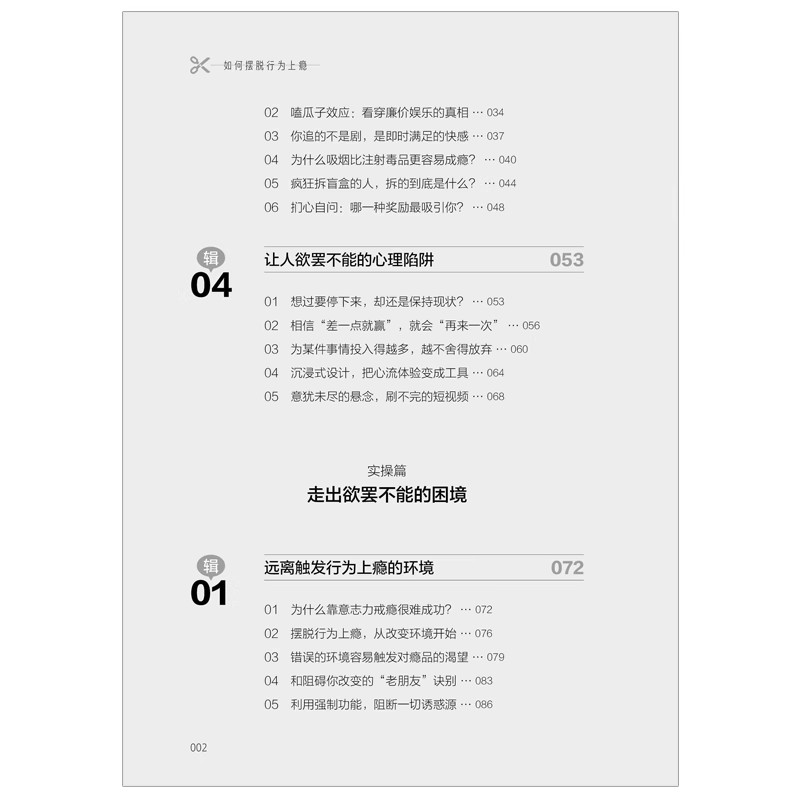 如何摆脱行为上瘾

02 嗑瓜子效应：看穿廉价娱乐的真相 … 034
03 你追的不是剧，是即时满足的快感 … 037
04 为什么吸烟比注射毒品更容易成瘾？ … 040
05 疯狂拆盲盒的人，拆的到底是什么？ … 044
06 扪心自问：哪一种奖励最吸引你？ … 048

辑 04 让人欲罢不能的心理陷阱 053

01 想过要停下来，却还是保持现状？ … 053
02 相信“差一点就赢”，就会“再来一次” … 056
03 为某件事情投入得越多，越不舍得放弃 … 060
04 沉浸式设计，把心流体验变成工具 … 064
05 意犹未尽的悬念，刷不完的短视频 … 068

实操篇
走出欲罢不能的困境

辑 01 远离触发行为上瘾的环境 072

01 为什么靠意志力戒瘾很难成功？ … 072
02 摆脱行为上瘾，从改变环境开始 … 076
03 错误的环境容易触发对瘾品的渴望 … 079
04 和阻碍你改变的“老朋友”诀别 … 083
05 利用强制功能，阻断一切诱惑源 … 086

002